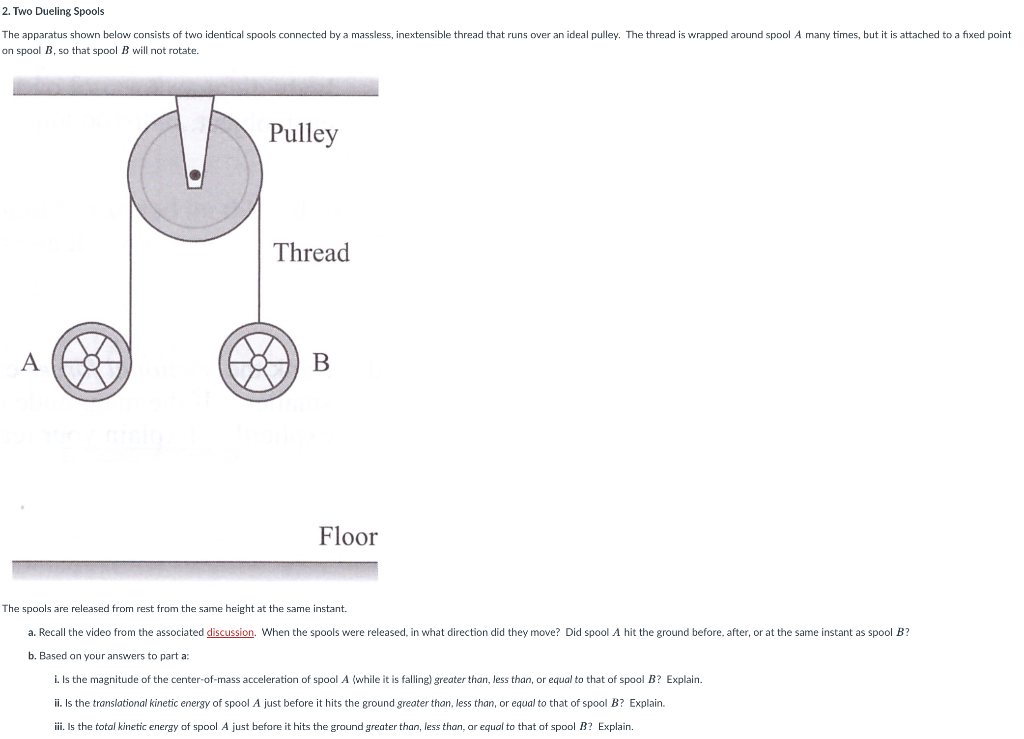 2. Two Dueling Spools

The apparatus shown below consists of two identical spools connected by a massless, inextensible thread that runs over an ideal pulley. The thread is wrapped around spool $A$ many times, but it is attached to a fixed point on spool $B$, so that spool $B$ will not rotate.

Pulley

Thread

A

B

Floor

The spools are released from rest from the same height at the same instant.

a. Recall the video from the associated discussion. When the spools were released, in what direction did they move? Did spool $A$ hit the ground before, after, or at the same instant as spool $B$?

b. Based on your answers to part a:

i. Is the magnitude of the center-of-mass acceleration of spool $A$ (while it is falling) greater than, less than, or equal to that of spool $B$? Explain.

ii. Is the translational kinetic energy of spool $A$ just before it hits the ground greater than, less than, or equal to that of spool $B$? Explain.

iii. Is the total kinetic energy of spool $A$ just before it hits the ground greater than, less than, or equal to that of spool $B$? Explain.